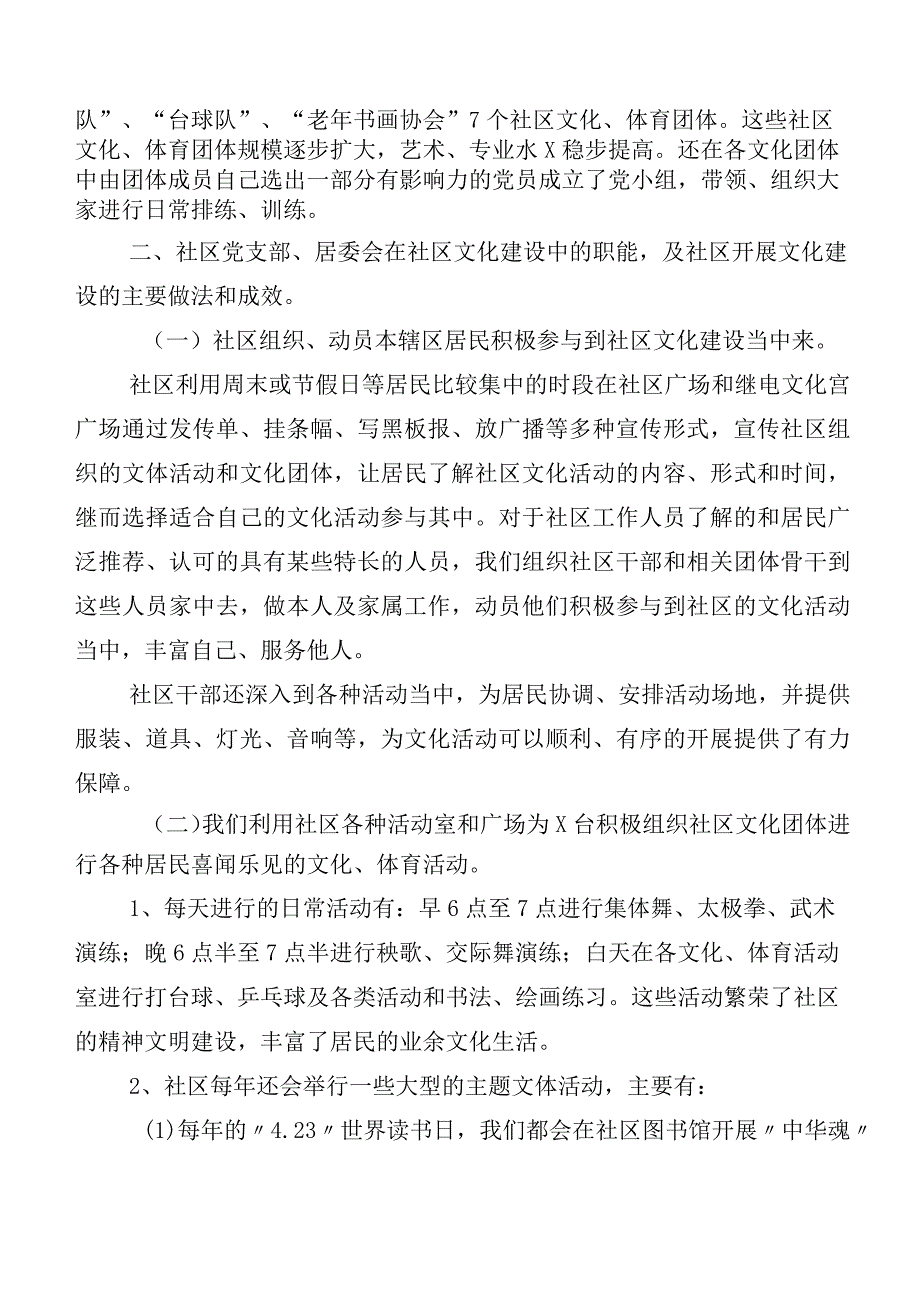 队”、“台球队”、“老年书画协会”7个社区文化、体育团体。这些社区文化、体育团体规模逐步扩大，艺术、专业水X稳步提高。还在各文化团体中由团体成员自己选出一部分有影响力的党员成立了党小组，带领、组织大家进行日常排练、训练。

二、社区党支部、居委会在社区文化建设中的职能，及社区开展文化建设的主要做法和成效。

（一）社区组织、动员本辖区居民积极参与到社区文化建设当中来。

社区利用周末或节假日等居民比较集中的时段在社区广场和继电文化宫广场通过发传单、挂条幅、写黑板报、放广播等多种宣传形式，宣传社区组织的文体活动和文化团体，让居民了解社区文化活动的内容、形式和时间，继而选择适合自己的文化活动参与其中。对于社区工作人员了解的和居民广泛推荐、认可的具有某些特长的人员，我们组织社区干部和相关团体骨干到这些人员家中去，做本人及家属工作，动员他们积极参与到社区的文化活动当中，丰富自己、服务他人。

社区干部还深入到各种活动当中，为居民协调、安排活动场地，并提供服装、道具、灯光、音响等，为文化活动可以顺利、有序的开展提供了有力保障。

(二)我们利用社区各种活动室和广场为X台积极组织社区文化团体进行各种居民喜闻乐见的文化、体育活动。

1、每天进行的日常活动有：早6点至7点进行集体舞、太极拳、武术演练；晚6点半至7点半进行秧歌、交际舞演练；白天在各文化、体育活动室进行打台球、乒乓球及各类活动和书法、绘画练习。这些活动繁荣了社区的精神文明建设，丰富了居民的业余文化生活。

2、社区每年还会举行一些大型的主题文体活动，主要有：

(1)每年的〃4.23〃世界读书日，我们都会在社区图书馆开展〃中华魂〃